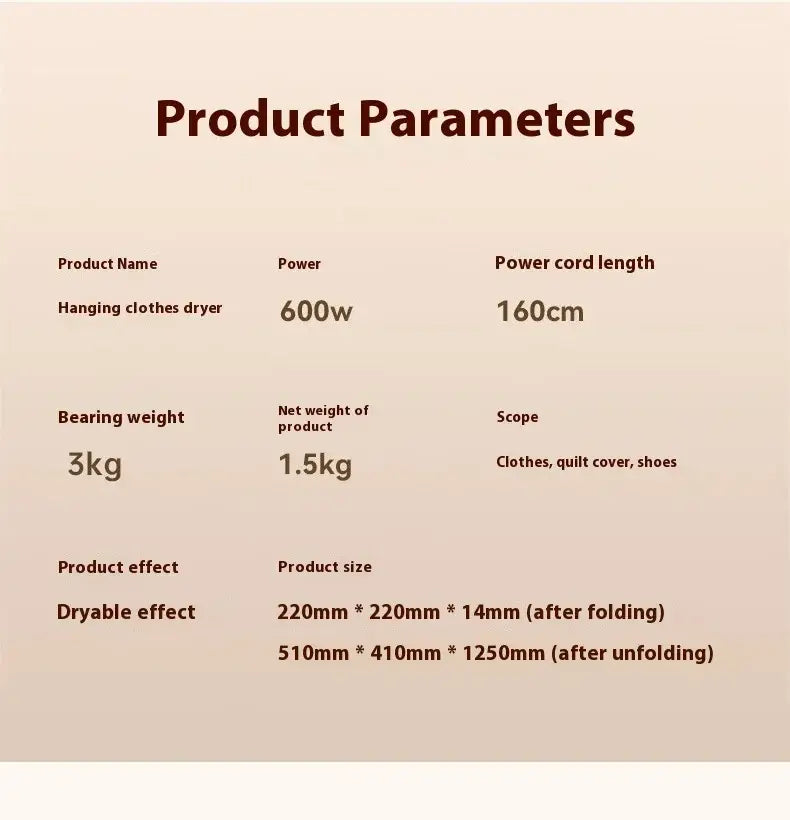 Product Parameters

Product Name
Hanging clothes dryer

Power
600w

Power cord length
160cm

Bearing weight
3kg

Net weight of product
1.5kg

Scope
Clothes, quilt cover, shoes

Product effect
Dryable effect

Product size
220mm * 220mm * 14mm (after folding)
510mm * 410mm * 1250mm (after unfolding)